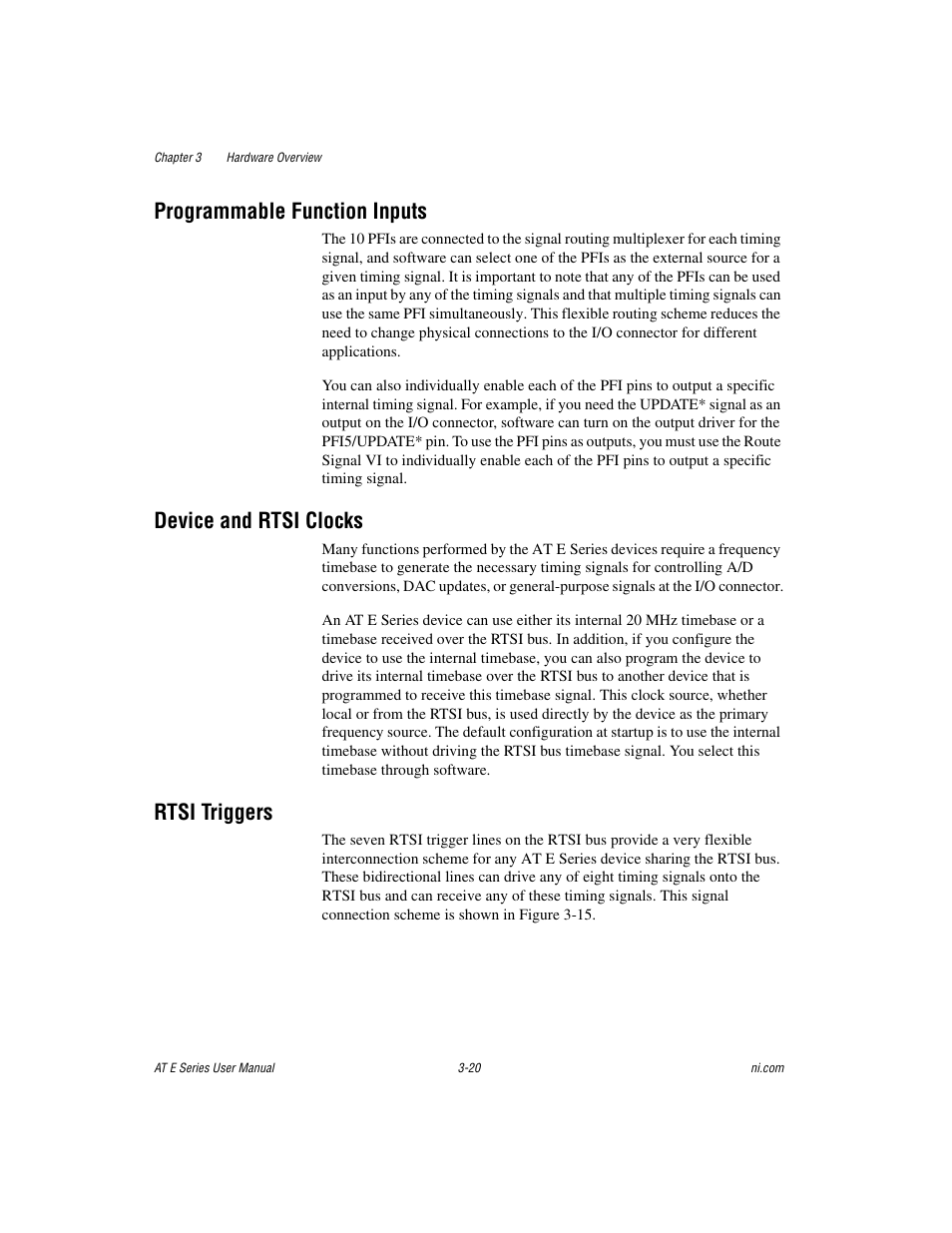 Chapter 3 Hardware Overview

Programmable Function Inputs

The 10 PFIs are connected to the signal routing multiplexer for each timing signal, and software can select one of the PFIs as the external source for a given timing signal. It is important to note that any of the PFIs can be used as an input by any of the timing signals and that multiple timing signals can use the same PFI simultaneously. This flexible routing scheme reduces the need to change physical connections to the I/O connector for different applications.

You can also individually enable each of the PFI pins to output a specific internal timing signal. For example, if you need the UPDATE* signal as an output on the I/O connector, software can turn on the output driver for the PFI5/UPDATE* pin. To use the PFI pins as outputs, you must use the Route Signal VI to individually enable each of the PFI pins to output a specific timing signal.

Device and RTSI Clocks

Many functions performed by the AT E Series devices require a frequency timebase to generate the necessary timing signals for controlling A/D conversions, DAC updates, or general-purpose signals at the I/O connector.

An AT E Series device can use either its internal 20 MHz timebase or a timebase received over the RTSI bus. In addition, if you configure the device to use the internal timebase, you can also program the device to drive its internal timebase over the RTSI bus to another device that is programmed to receive this timebase signal. This clock source, whether local or from the RTSI bus, is used directly by the device as the primary frequency source. The default configuration at startup is to use the internal timebase without driving the RTSI bus timebase signal. You select this timebase through software.

RTSI Triggers

The seven RTSI trigger lines on the RTSI bus provide a very flexible interconnection scheme for any AT E Series device sharing the RTSI bus. These bidirectional lines can drive any of eight timing signals onto the RTSI bus and can receive any of these timing signals. This signal connection scheme is shown in Figure 3-15.

AT E Series User Manual 3-20 ni.com